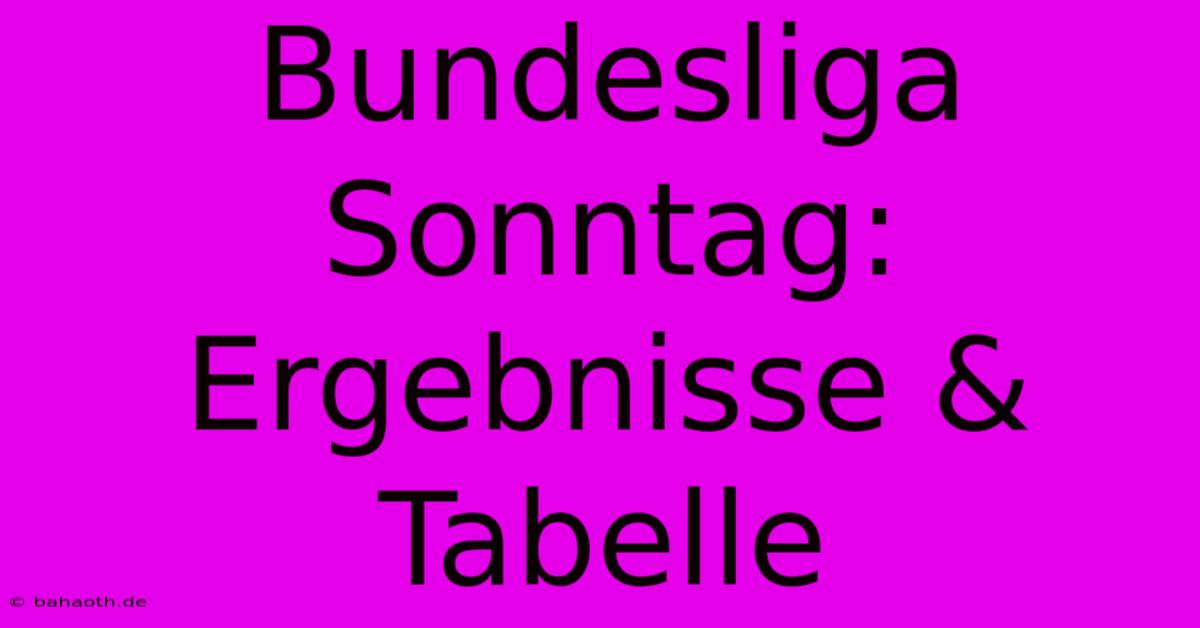 Bundesliga Sonntag: Ergebnisse & Tabelle

© bahaoth.de